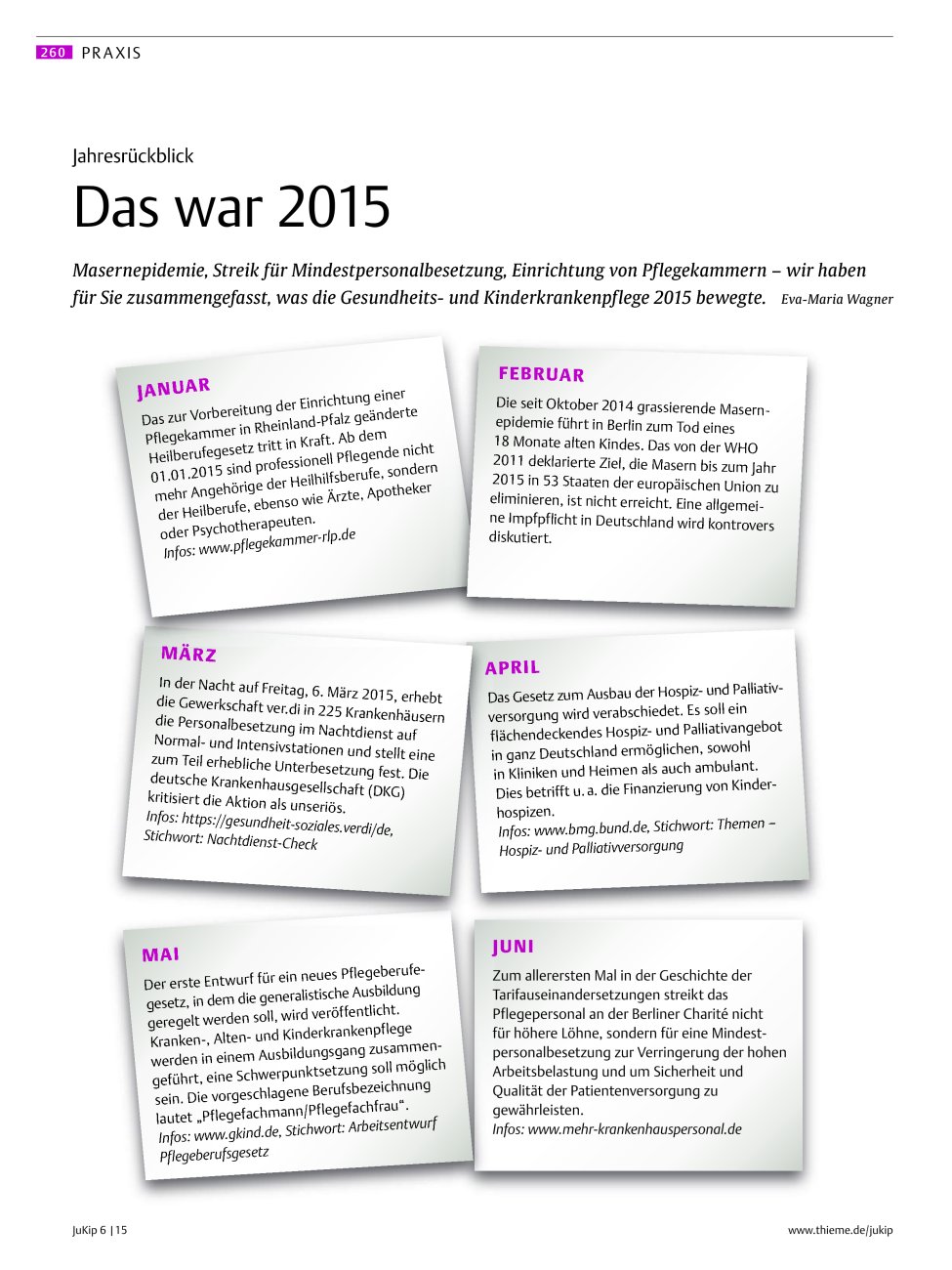 260 PRAXIS

Jahresrückblick

Das war 2015

Masernepidemie, Streik für Mindestpersonalbesetzung, Einrichtung von Pflegekammern – wir haben für Sie zusammengefasst, was die Gesundheits- und Kinderkrankenpflege 2015 bewegte. Eva-Maria Wagner

JANUAR

Das zur Vorbereitung der Einrichtung einer Pflegekammer in Rheinland-Pfalz geänderte Heilberufegesetz tritt in Kraft. Ab dem 01.01.2015 sind professionell Pflegende nicht mehr Angehörige der Heilhilfsberufe, sondern der Heilberufe, ebenso wie Ärzte, Apotheker oder Psychotherapeuten.
Infos: www.pflegekammer-rlp.de

FEBRUAR

Die seit Oktober 2014 grassierende Masernepidemie führt in Berlin zum Tod eines 18 Monate alten Kindes. Das von der WHO 2011 deklarierte Ziel, die Masern bis zum Jahr 2015 in 53 Staaten der europäischen Union zu eliminieren, ist nicht erreicht. Eine allgemeine Impfpflicht in Deutschland wird kontrovers diskutiert.

MÄRZ

In der Nacht auf Freitag, 6. März 2015, erhebt die Gewerkschaft ver.di in 225 Krankenhäusern die Personalbesetzung im Nachtdienst auf Normal- und Intensivstationen und stellt eine zum Teil erhebliche Unterbesetzung fest. Die deutsche Krankenhausgesellschaft (DKG) kritisiert die Aktion als unseriös.
Infos: https://gesundheit-soziales.verdi/de, Stichwort: Nachtdienst-Check

APRIL

Das Gesetz zum Ausbau der Hospiz- und Palliativversorgung wird verabschiedet. Es soll ein flächendeckendes Hospiz- und Palliativangebot in ganz Deutschland ermöglichen, sowohl in Kliniken und Heimen als auch ambulant. Dies betrifft u. a. die Finanzierung von Kinderhospizen.
Infos: www.bmg.bund.de, Stichwort: Themen – Hospiz- und Palliativversorgung

MAI

Der erste Entwurf für ein neues Pflegeberufegesetz, in dem die generalistische Ausbildung geregelt werden soll, wird veröffentlicht. Kranken-, Alten- und Kinderkrankenpflege werden in einem Ausbildungsgang zusammengeführt, eine Schwerpunktsetzung soll möglich sein. Die vorgeschlagene Berufsbezeichnung lautet „Pflegefachmann/Pflegefachfrau“.
Infos: www.gkind.de, Stichwort: Arbeitsentwurf Pflegeberufsgesetz

JUNI

Zum allerersten Mal in der Geschichte der Tarifauseinandersetzungen streikt das Pflegepersonal an der Berliner Charité nicht für höhere Löhne, sondern für eine Mindestpersonalbesetzung zur Verringerung der hohen Arbeitsbelastung und um Sicherheit und Qualität der Patientenversorgung zu gewährleisten.
Infos: www.mehr-krankenhauspersonal.de

JuKip 6 | 15

www.thieme.de/jukip